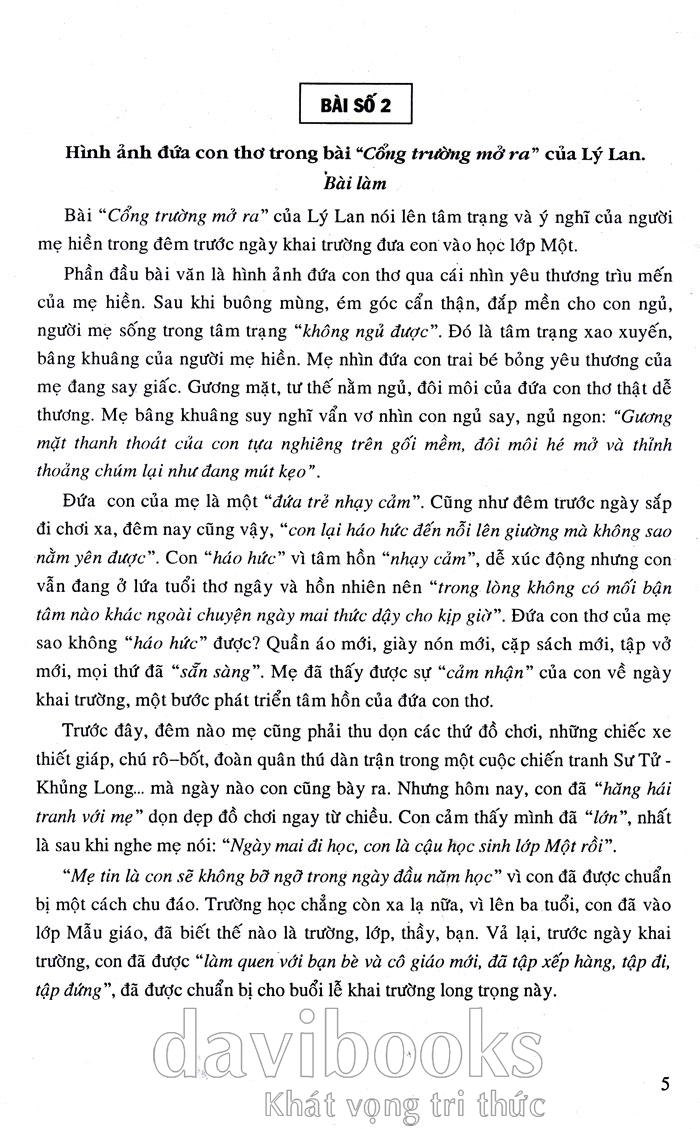 BÀI SỐ 2

Hình ảnh đứa con thơ trong bài "Cổng trường mở ra" của Lý Lan.

Bài làm

Bài "Cổng trường mở ra" của Lý Lan nói lên tâm trạng và ý nghĩ của người mẹ hiền trong đêm trước ngày khai trường đưa con vào học lớp Một.

Phần đầu bài văn là hình ảnh đứa con thơ qua cái nhìn yêu thương trìu mến của mẹ hiền. Sau khi buông mùng, ém góc cẩn thận, đắp mền cho con ngủ, người mẹ sống trong tâm trạng "không ngủ được". Đó là tâm trạng xao xuyến, bâng khuâng của người mẹ hiền. Mẹ nhìn đứa con trai bé bỏng yêu thương của mẹ đang say giấc. Gương mặt, tư thế nằm ngủ, đôi môi của đứa con thơ thật dễ thương. Mẹ bâng khuâng suy nghĩ vẩn vơ nhìn con ngủ say, ngủ ngon: "Gương mặt thanh thoát của con tựa nghiêng trên gối mềm, đôi môi hé mở và thỉnh thoảng chúm lại như đang mút kẹo".

Đứa con của mẹ là một "đứa trẻ nhạy cảm". Cũng như đêm trước ngày sắp đi chơi xa, đêm nay cũng vậy, "con lại háo hức đến nỗi lên giường mà không sao nằm yên được". Con "háo hức" vì tâm hồn "nhạy cảm", dễ xúc động nhưng con vẫn đang ở lứa tuổi thơ ngây và hồn nhiên nên "trong lòng không có mối bận tâm nào khác ngoài chuyện ngày mai thức dậy cho kịp giờ". Đứa con thơ của mẹ sao không "háo hức" được? Quần áo mới, giày nón mới, cặp sách mới, tập vở mới, mọi thứ đã "sẵn sàng". Mẹ đã thấy được sự "cảm nhận" của con về ngày khai trường, một bước phát triển tâm hồn của đứa con thơ.

Trước đây, đêm nào mẹ cũng phải thu dọn các thứ đồ chơi, những chiếc xe thiết giáp, chú rô–bốt, đoàn quân thú dàn trận trong một cuộc chiến tranh Sư Tử - Khủng Long... mà ngày nào con cũng bày ra. Nhưng hôm nay, con đã "hăng hái tranh với mẹ" dọn dẹp đồ chơi ngay từ chiều. Con cảm thấy mình đã "lớn", nhất là sau khi nghe mẹ nói: "Ngày mai đi học, con là cậu học sinh lớp Một rồi".

"Mẹ tin là con sẽ không bỡ ngỡ trong ngày đầu năm học" vì con đã được chuẩn bị một cách chu đáo. Trường học chẳng còn xa lạ nữa, vì lên ba tuổi, con đã vào lớp Mẫu giáo, đã biết thế nào là trường, lớp, thầy, bạn. Vả lại, trước ngày khai trường, con đã được "làm quen với bạn bè và cô giáo mới, đã tập xếp hàng, tập đi, tập đứng", đã được chuẩn bị cho buổi lễ khai trường long trọng này.

davibooks
Khát vọng tri thức

5